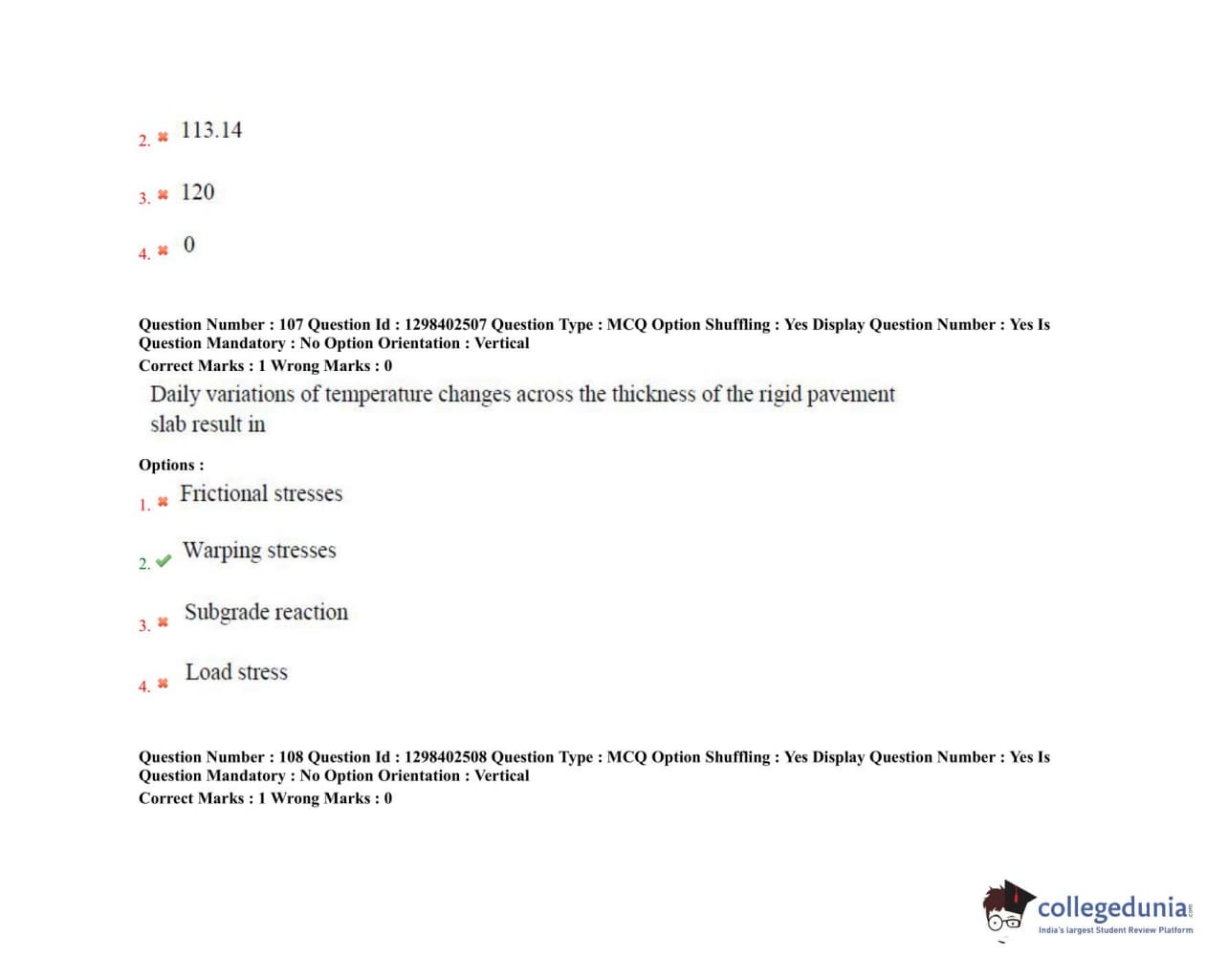 2. 113.14

3. 120

4. 0

Question Number : 107 Question Id : 1298402507 Question Type : MCQ Option Shuffling : Yes Display Question Number : Yes Is Question Mandatory : No Option Orientation : Vertical
Correct Marks : 1 Wrong Marks : 0

Daily variations of temperature changes across the thickness of the rigid pavement slab result in

Options :
1. Frictional stresses

2. Warping stresses

3. Subgrade reaction

4. Load stress

Question Number : 108 Question Id : 1298402508 Question Type : MCQ Option Shuffling : Yes Display Question Number : Yes Is Question Mandatory : No Option Orientation : Vertical
Correct Marks : 1 Wrong Marks : 0

collegedunia.com
India's largest Student Review Platform